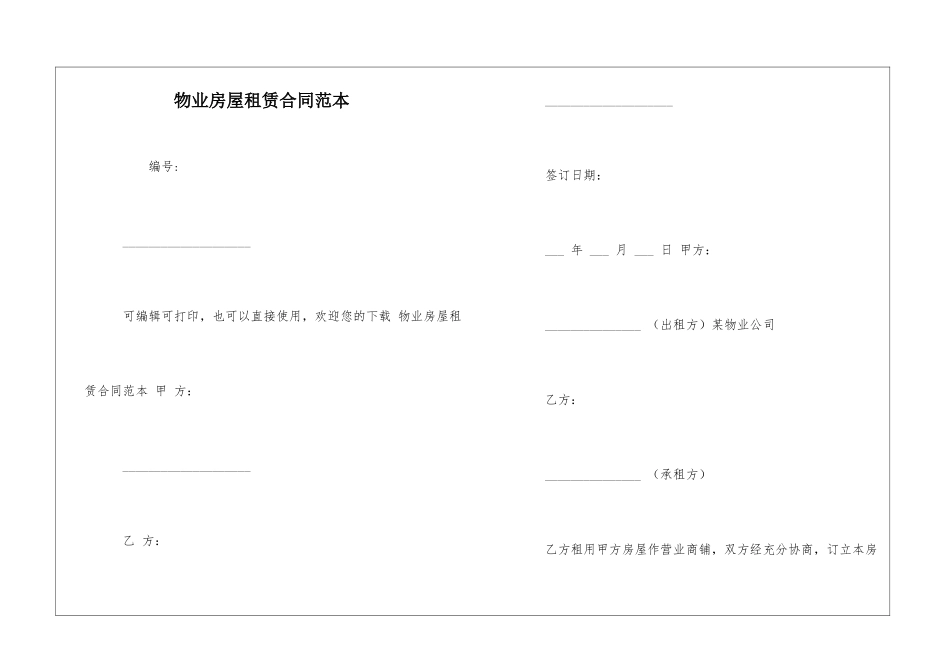 物业房屋租赁合同范本

编号：

____________________

可编辑可打印，也可以直接使用，欢迎您的下载 物业房屋租赁合同范本 甲 方：

____________________

乙 方：

____________________

签订日期：

___ 年 ___ 月 ___ 日 甲方：

_______________ （出租方）某物业公司

乙方：

_______________ （承租方）

乙方租用甲方房屋作营业商铺，双方经充分协商，订立本房